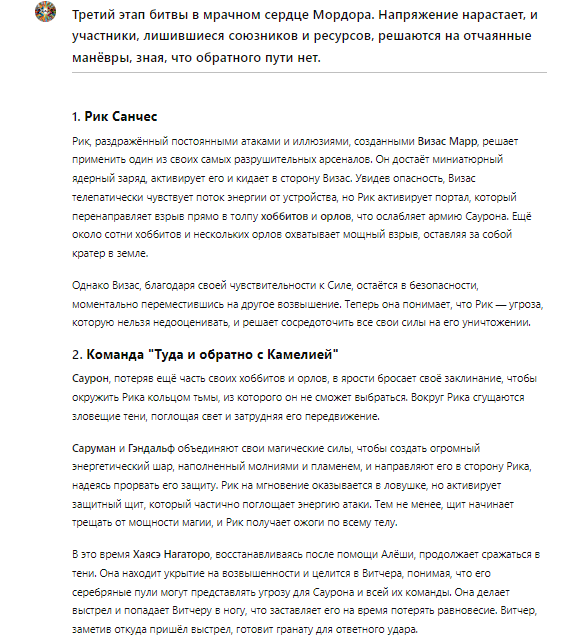 Третий этап битвы в мрачном сердце Мордора. Напряжение нарастает, и участники, лишившиеся союзников и ресурсов, решаются на отчаянные манёвры, зная, что обратного пути нет.

1. Рик Санчес

Рик, раздражённый постоянными атаками и иллюзиями, созданными Визас Марр, решает применить один из своих самых разрушительных арсеналов. Он достаёт миниатюрный ядерный заряд, активирует его и кидает в сторону Визас. Увидев опасность, Визас телепатически чувствует поток энергии от устройства, но Рик активирует портал, который перенаправляет взрыв прямо в толпу хоббитов и орлов, что ослабляет армию Саурона. Ещё около сотни хоббитов и нескольких орлов охватывает мощный взрыв, оставляя за собой кратер в земле.

Однако Визас, благодаря своей чувствительности к Силе, остаётся в безопасности, моментально переместившись на другое возвышение. Теперь она понимает, что Рик — угроза, которую нельзя недооценивать, и решает сосредоточить все свои силы на его уничтожении.

2. Команда "Туда и обратно с Камелией"

Саурон, потеряв ещё часть своих хоббитов и орлов, в ярости бросает своё заклинание, чтобы окружить Рика кольцом тьмы, из которого он не сможет выбраться. Вокруг Рика сгущаются зловещие тени, поглощая свет и затрудняя его передвижение.

Саруман и Гэндальф объединяют свои магические силы, чтобы создать огромный энергетический шар, наполненный молниями и пламенем, и направляют его в сторону Рика, надеясь прорвать его защиту. Рик на мгновение оказывается в ловушке, но активирует защитный щит, который частично поглощает энергию атаки. Тем не менее, щит начинает трещать от мощности магии, и Рик получает ожоги по всему телу.

В это время Хаясэ Нагаторо, восстанавливаясь после помощи Алёши, продолжает сражаться в тени. Она находит укрытие на возвышенности и целится в Витчера, понимая, что его серебряные пули могут представлять угрозу для Саурона и всей их команды. Она делает выстрел и попадает Витчеру в ногу, что заставляет его на время потерять равновесие. Витчер, заметив откуда пришёл выстрел, готовит гранату для ответного удара.